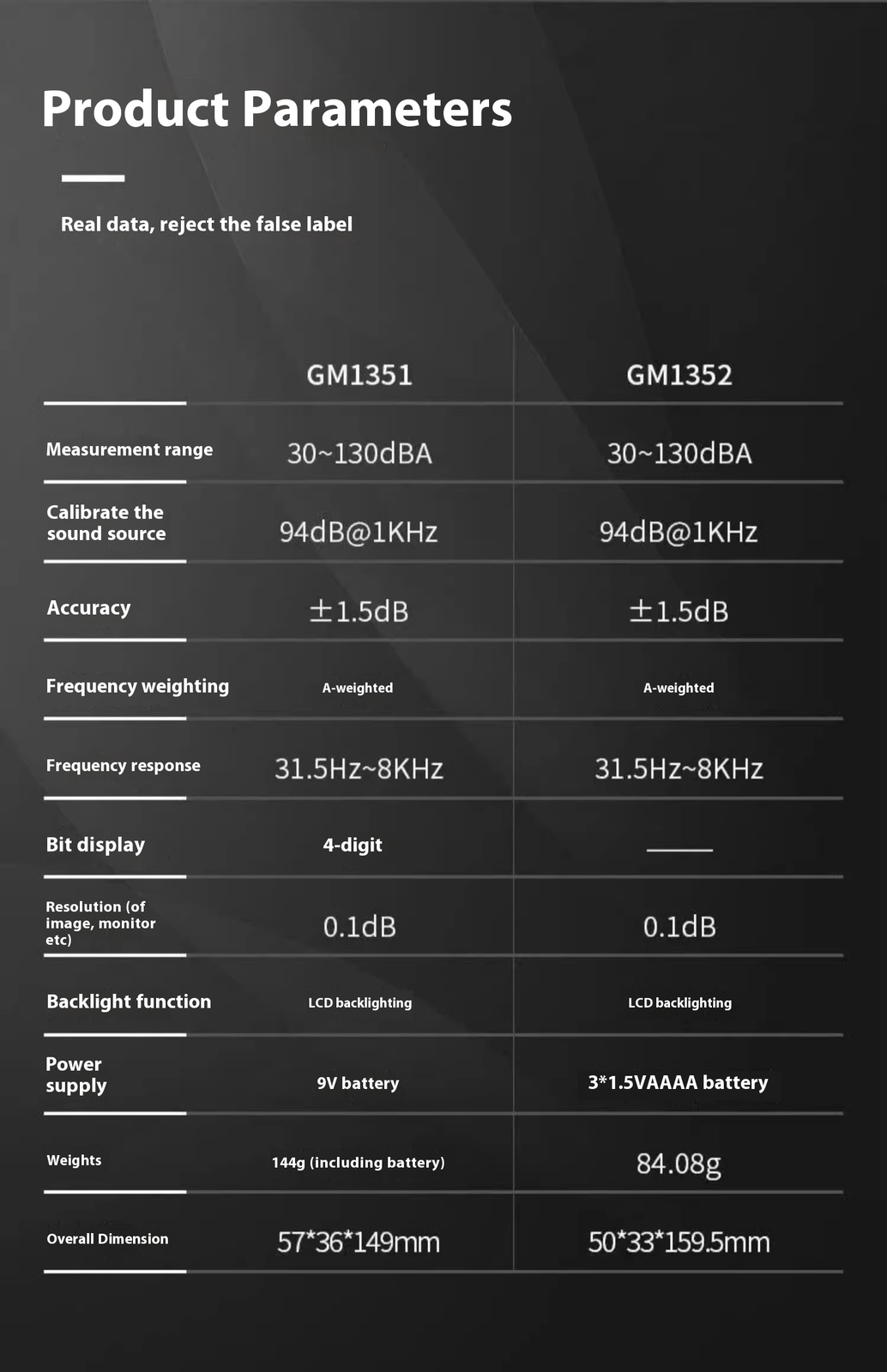 Product Parameters

Real data, reject the false label

| | GM1351 | GM1352 |
|---|---|---|
| Measurement range | 30~130dBA | 30~130dBA |
| Calibrate the sound source | 94dB@1KHz | 94dB@1KHz |
| Accuracy | ±1.5dB | ±1.5dB |
| Frequency weighting | A-weighted | A-weighted |
| Frequency response | 31.5Hz~8KHz | 31.5Hz~8KHz |
| Bit display | 4-digit | —— |
| Resolution (of image, monitor etc) | 0.1dB | 0.1dB |
| Backlight function | LCD backlighting | LCD backlighting |
| Power supply | 9V battery | 3*1.5VAAAA battery |
| Weights | 144g (including battery) | 84.08g |
| Overall Dimension | 57*36*149mm | 50*33*159.5mm |